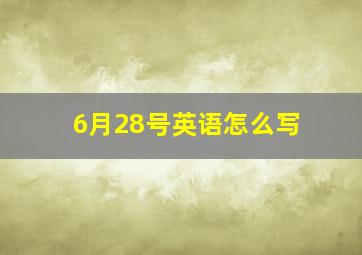 6月28号英语怎么写